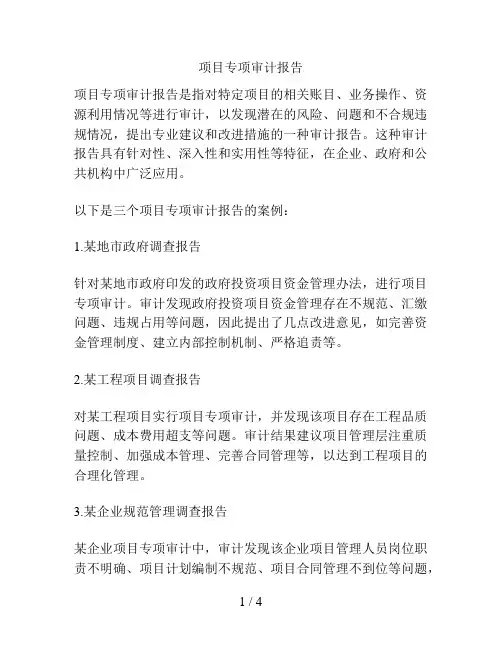 项目专项审计报告

项目专项审计报告是指对特定项目的相关账目、业务操作、资源利用情况等进行审计，以发现潜在的风险、问题和不合规违规情况，提出专业建议和改进措施的一种审计报告。这种审计报告具有针对性、深入性和实用性等特征，在企业、政府和公共机构中广泛应用。

以下是三个项目专项审计报告的案例：

1.某地市政府调查报告

针对某地市政府印发的政府投资项目资金管理办法，进行项目专项审计。审计发现政府投资项目资金管理存在不规范、汇缴问题、违规占用等问题，因此提出了几点改进意见，如完善资金管理制度、建立内部控制机制、严格追责等。

2.某工程项目调查报告

对某工程项目实行项目专项审计，并发现该项目存在工程品质问题、成本费用超支等问题。审计结果建议项目管理层注重质量控制、加强成本管理、完善合同管理等，以达到工程项目的合理化管理。

3.某企业规范管理调查报告

某企业项目专项审计中，审计发现该企业项目管理人员岗位职责不明确、项目计划编制不规范、项目合同管理不到位等问题，

1 / 4